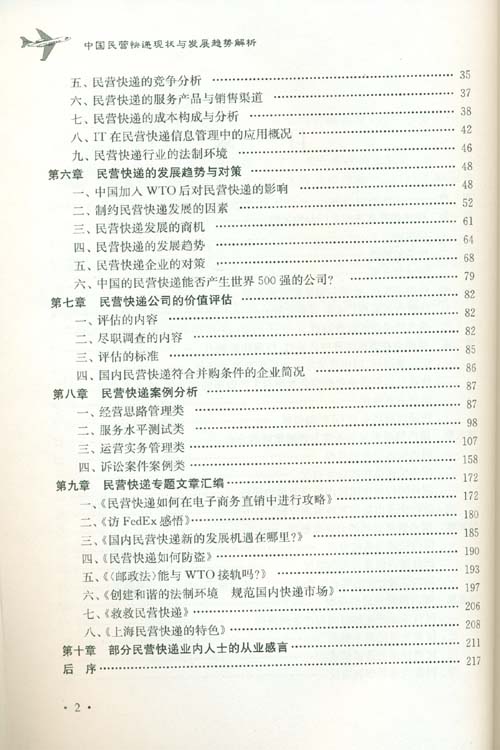 中国民营快递现状与发展趋势解析

五、民营快递的竞争分析 …… 35
六、民营快递的服务产品与销售渠道 …… 37
七、民营快递的成本构成与分析 …… 38
八、IT 在民营快递信息管理中的应用概况 …… 42
九、民营快递行业的法制环境 …… 46
第六章 民营快递的发展趋势与对策 …… 48
一、中国加入 WTO 后对民营快递的影响 …… 48
二、制约民营快递发展的因素 …… 52
三、民营快递发展的商机 …… 61
四、民营快递的发展趋势 …… 64
五、民营快递企业的对策 …… 68
六、中国的民营快递能否产生世界 500 强的公司? …… 79
第七章 民营快递公司的价值评估 …… 82
一、评估的内容 …… 82
二、尽职调查的内容 …… 82
三、评估的标准 …… 85
四、国内民营快递符合并购条件的企业简况 …… 86
第八章 民营快递案例分析 …… 87
一、经营思路管理类 …… 87
二、服务水平测试类 …… 98
三、运营实务管理类 …… 107
四、诉讼案件案例类 …… 158
第九章 民营快递专题文章汇编 …… 172
一、《民营快递如何在电子商务直销中进行攻略》 …… 172
二、《访 FedEx 感悟》 …… 180
三、《国内民营快递新的发展机遇在哪里?》 …… 185
四、《民营快递如何防盗》 …… 190
五、《〈邮政法〉能与 WTO 接轨吗?》 …… 193
六、《创建和谐的法制环境 规范国内快递市场》 …… 197
七、《救救民营快递》 …… 206
八、《上海民营快递的特色》 …… 208
第十章 部分民营快递业内人士的从业感言 …… 211
后 序 …… 217

· 2 ·